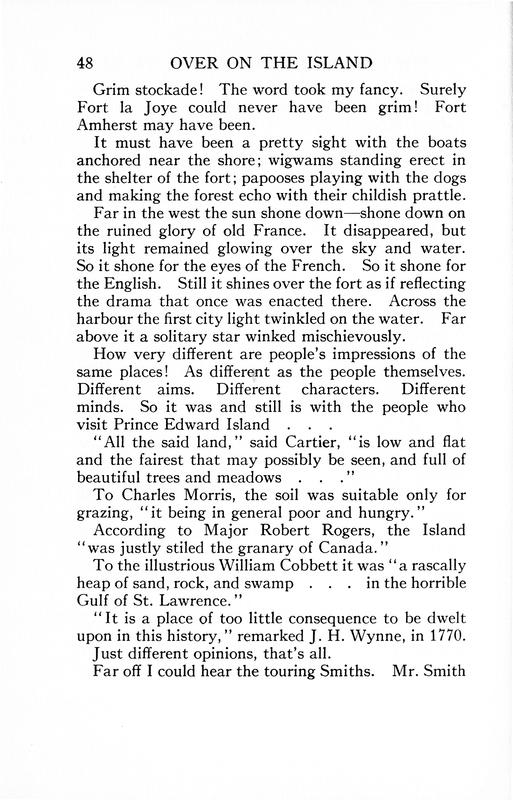 48 OVER ON THE ISLAND

Grim stockade! The word took my fancy. Surely Fort la Joye could never have been grim! Fort Amherst may have been.

It must have been a pretty sight with the boats anchored near the shore; wigwams standing erect in the shelter of the fort; papooses playing with the dogs and making the forest echo with their childish prattle.

Far in the west the sun shone down—shone down on the ruined glory of old France. It disappeared, but its light remained glowing over the sky and water. So it shone for the eyes of the French. So it shone for the English. Still it shines over the fort as if reflecting the drama that once was enacted there. Across the harbour the first city light twinkled on the water. Far above it a solitary star winked mischievously.

How very different are people's impressions of the same places! As different as the people themselves. Different aims. Different characters. Different minds. So it was and still is with the people who visit Prince Edward Island . . .

"All the said land," said Cartier, "is low and flat and the fairest that may possibly be seen, and full of beautiful trees and meadows . . ."

To Charles Morris, the soil was suitable only for grazing, "it being in general poor and hungry."

According to Major Robert Rogers, the Island "was justly stiled the granary of Canada."

To the illustrious William Cobbett it was "a rascally heap of sand, rock, and swamp . . . in the horrible Gulf of St. Lawrence."

"It is a place of too little consequence to be dwelt upon in this history," remarked J. H. Wynne, in 1770.

Just different opinions, that's all.

Far off I could hear the touring Smiths. Mr. Smith